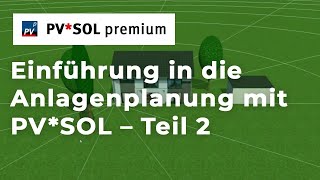 PV PV*SOL premium

Einführung in die Anlagenplanung mit PV*SOL – Teil 2